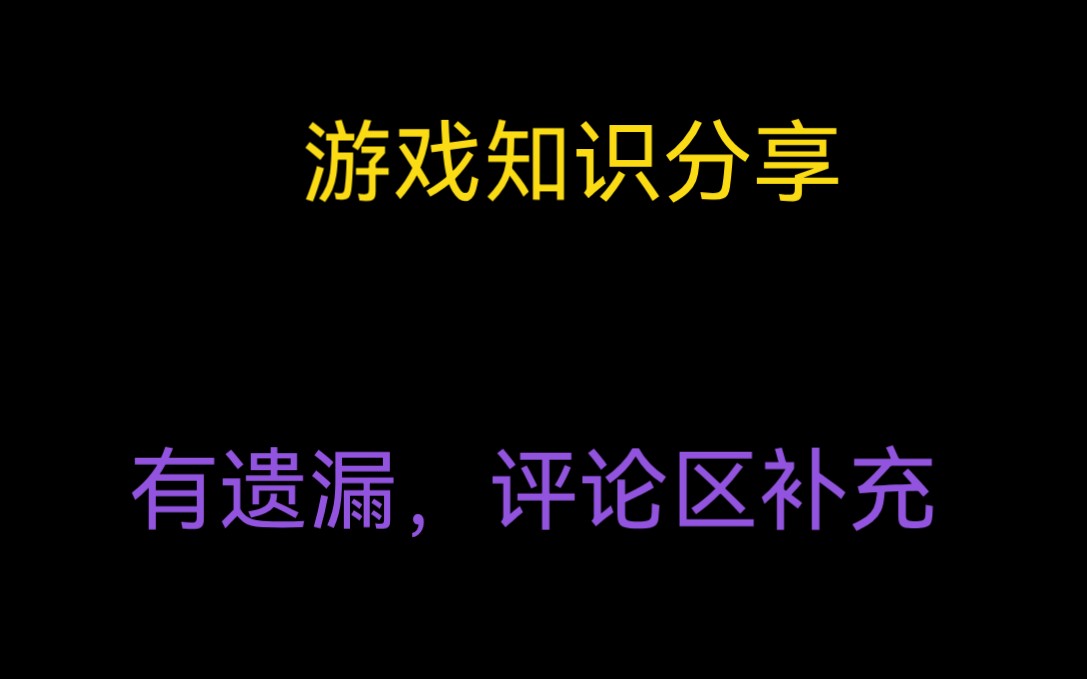 游戏知识分享

有遗漏，评论区补充